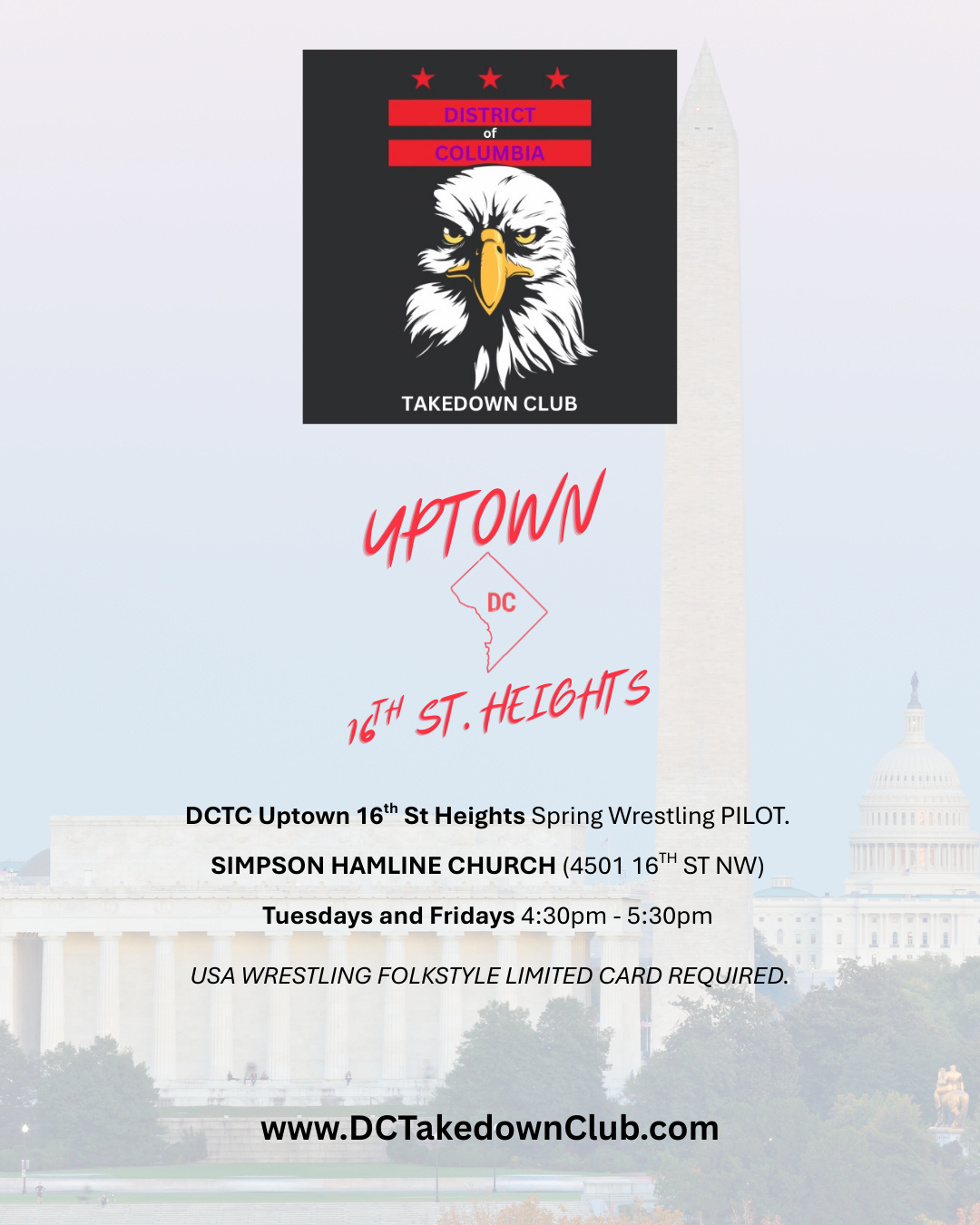 DISTRICT
of
COLUMBIA

TAKEDOWN CLUB

UPTOWN

DC

16TH ST. HEIGHTS

DCTC Uptown 16th St Heights Spring Wrestling PILOT.

SIMPSON HAMLINE CHURCH (4501 16TH ST NW)

Tuesdays and Fridays 4:30pm - 5:30pm

USA WRESTLING FOLKSTYLE LIMITED CARD REQUIRED.

www.DCTakedownClub.com